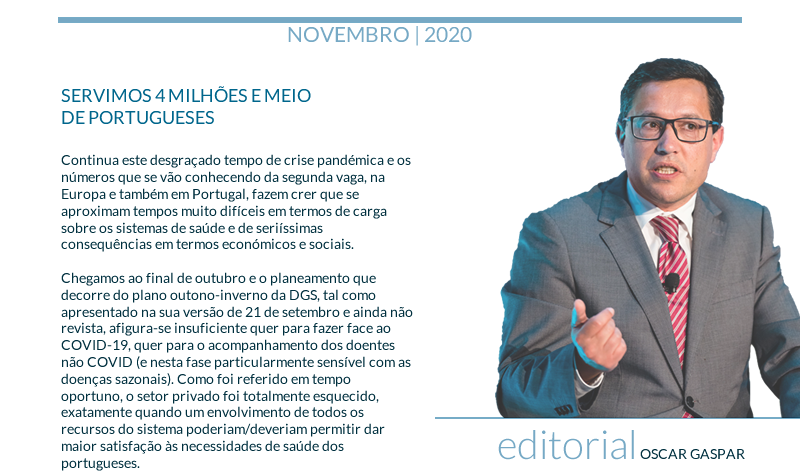 NOVEMBRO | 2020

SERVIMOS 4 MILHÕES E MEIO
DE PORTUGUESES

Continua este desgraçado tempo de crise pandémica e os números que se vão conhecendo da segunda vaga, na Europa e também em Portugal, fazem crer que se aproximam tempos muito difíceis em termos de carga sobre os sistemas de saúde e de seriíssimas consequências em termos económicos e sociais.

Chegamos ao final de outubro e o planeamento que decorre do plano outono-inverno da DGS, tal como apresentado na sua versão de 21 de setembro e ainda não revista, afigura-se insuficiente quer para fazer face ao COVID-19, quer para o acompanhamento dos doentes não COVID (e nesta fase particularmente sensível com as doenças sazonais). Como foi referido em tempo oportuno, o setor privado foi totalmente esquecido, exatamente quando um envolvimento de todos os recursos do sistema poderiam/deveriam permitir dar maior satisfação às necessidades de saúde dos portugueses.

editorial OSCAR GASPAR